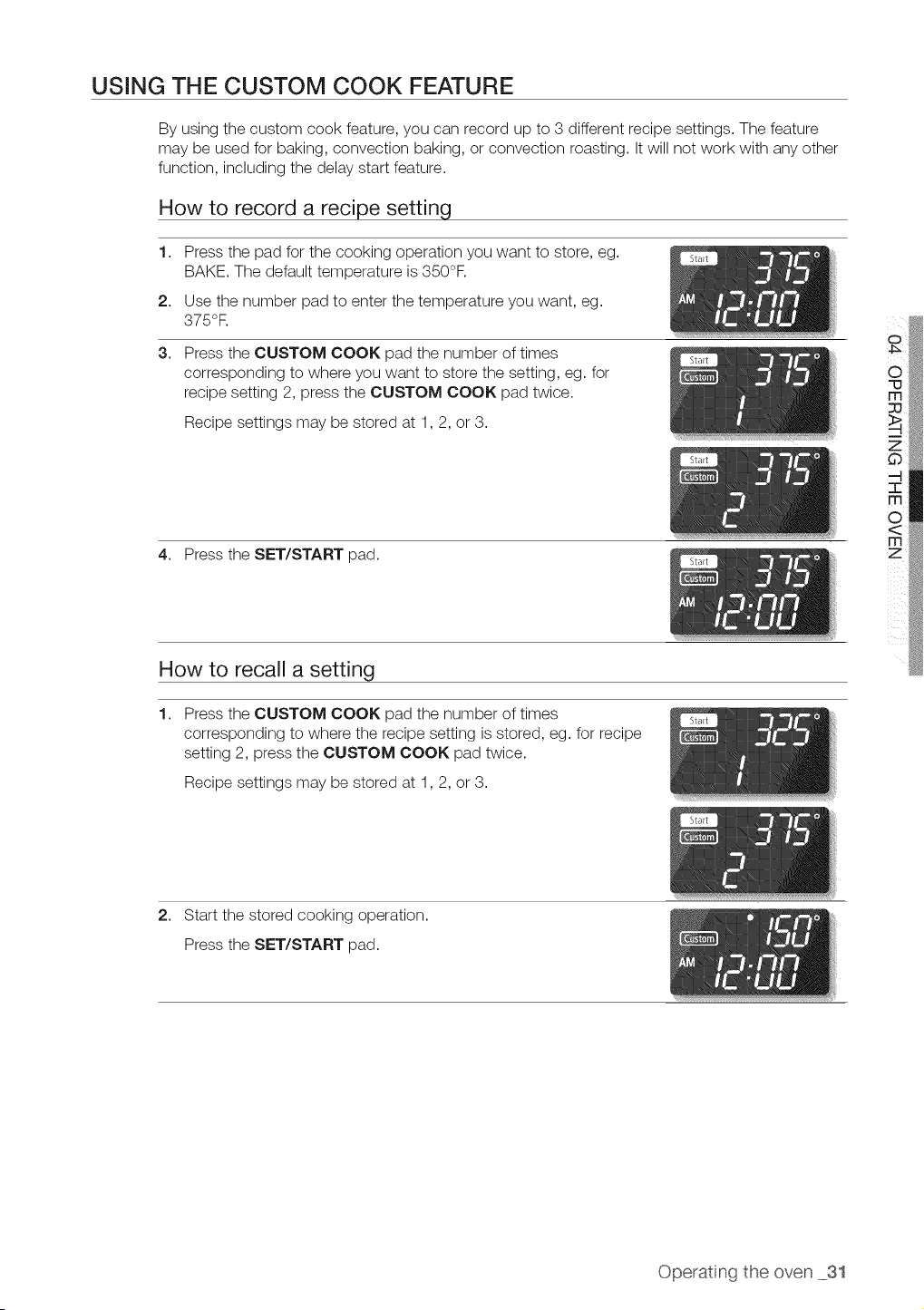 USING THE CUSTOM COOK FEATURE

By using the custom cook feature, you can record up to 3 different recipe settings. The feature may be used for baking, convection baking, or convection roasting. It will not work with any other function, including the delay start feature.

How to record a recipe setting

1. Press the pad for the cooking operation you want to store, eg. BAKE. The default temperature is 350°F.

2. Use the number pad to enter the temperature you want, eg. 375°F.

Start
375°
AM 12:00

3. Press the CUSTOM COOK pad the number of times corresponding to where you want to store the setting, eg. for recipe setting 2, press the CUSTOM COOK pad twice.

Recipe settings may be stored at 1, 2, or 3.

Start
Custom
375°
1

Start
Custom
375°
2

4. Press the SET/START pad.

Start
Custom
375°
AM 12:00

How to recall a setting

1. Press the CUSTOM COOK pad the number of times corresponding to where the recipe setting is stored, eg. for recipe setting 2, press the CUSTOM COOK pad twice.

Recipe settings may be stored at 1, 2, or 3.

Start
Custom
325°
1

Start
Custom
375°
2

2. Start the stored cooking operation.

Press the SET/START pad.

Custom
150°
AM 12:00

04 OPERATING THE OVEN

Operating the oven _31